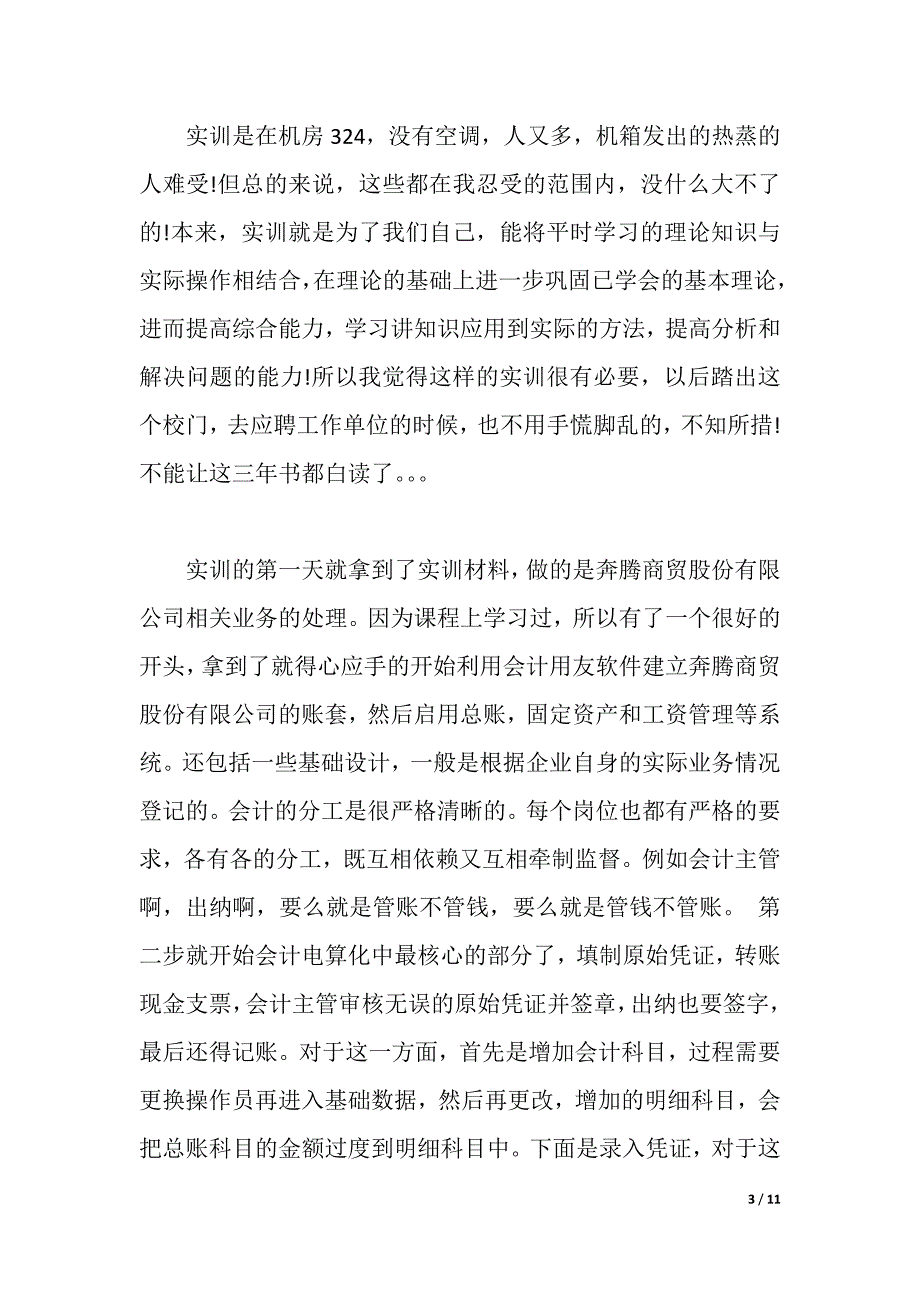 实训是在机房 324，没有空调，人又多，机箱发出的热蒸的人难受!但总的来说，这些都在我忍受的范围内，没什么大不了的!本来，实训就是为了我们自己，能将平时学习的理论知识与实际操作相结合，在理论的基础上进一步巩固已学会的基本理论，进而提高综合能力，学习讲知识应用到实际的方法，提高分析和解决问题的能力!所以我觉得这样的实训很有必要，以后踏出这个校门，去应聘工作单位的时候，也不用手慌脚乱的，不知所措!不能让这三年书都白读了。。。

实训的第一天就拿到了实训材料，做的是奔腾商贸股份有限公司相关业务的处理。因为课程上学习过，所以有了一个很好的开头，拿到了就得心应手的开始利用会计用友软件建立奔腾商贸股份有限公司的账套，然后启用总账，固定资产和工资管理等系统。还包括一些基础设计，一般是根据企业自身的实际业务情况登记的。会计的分工是很严格清晰的。每个岗位也都有严格的要求，各有各的分工，既互相依赖又互相牵制监督。例如会计主管啊，出纳啊，要么就是管账不管钱，要么就是管钱不管账。 第二步就开始会计电算化中最核心的部分了，填制原始凭证，转账现金支票，会计主管审核无误的原始凭证并签章，出纳也要签字，最后还得记账。对于这一方面，首先是增加会计科目，过程需要更换操作员再进入基础数据，然后再更改，增加的明细科目，会把总账科目的金额过度到明细科目中。下面是录入凭证，对于这

3 / 11